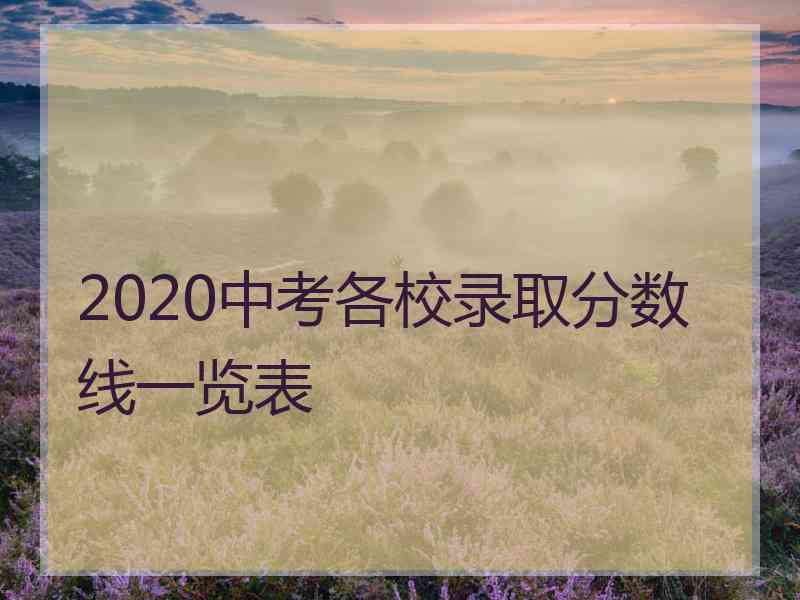 2020中考各校录取分数线一览表